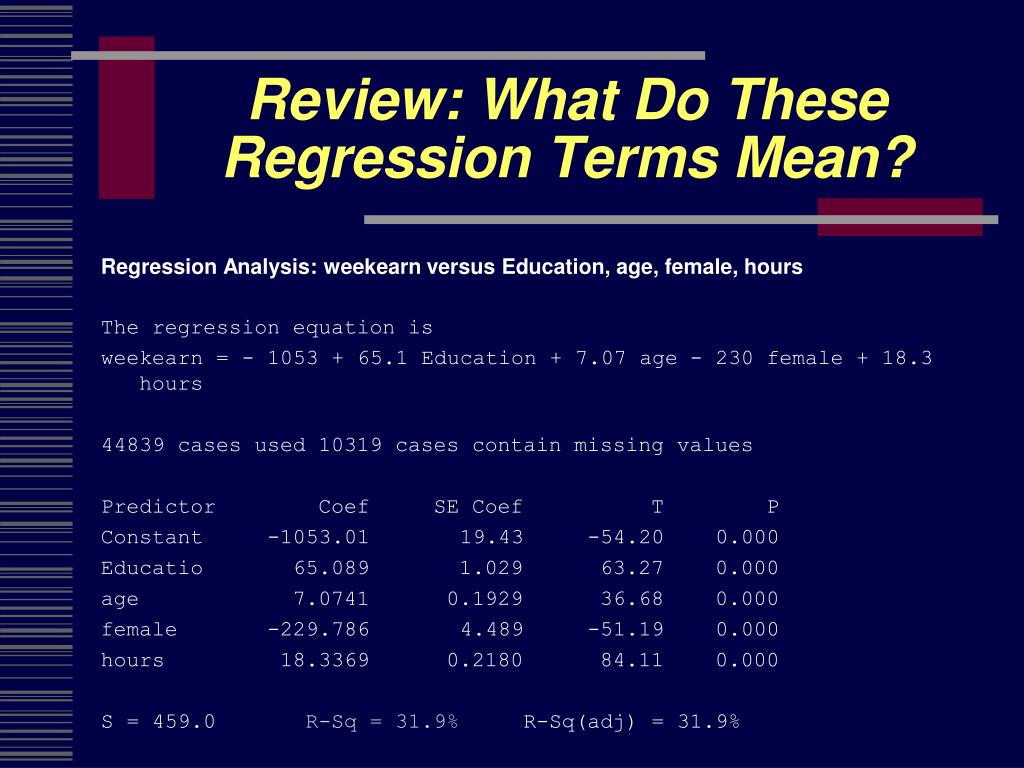 Review: What Do These Regression Terms Mean?

Regression Analysis: weekearn versus Education, age, female, hours

The regression equation is
weekearn = - 1053 + 65.1 Education + 7.07 age - 230 female + 18.3 hours

44839 cases used 10319 cases contain missing values

| Predictor | Coef | SE Coef | T | P |
|---|---|---|---|---|
| Constant | -1053.01 | 19.43 | -54.20 | 0.000 |
| Educatio | 65.089 | 1.029 | 63.27 | 0.000 |
| age | 7.0741 | 0.1929 | 36.68 | 0.000 |
| female | -229.786 | 4.489 | -51.19 | 0.000 |
| hours | 18.3369 | 0.2180 | 84.11 | 0.000 |

S = 459.0   R-Sq = 31.9%   R-Sq(adj) = 31.9%